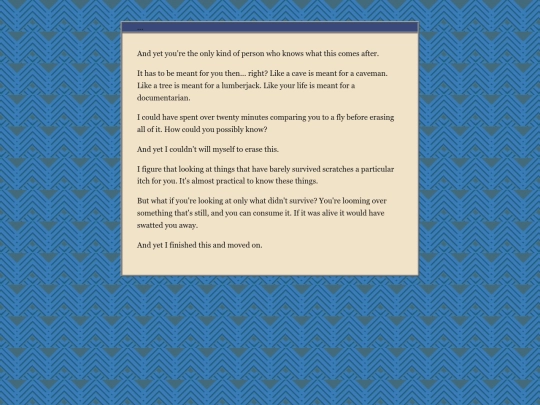 ...

And yet you're the only kind of person who knows what this comes after.

It has to be meant for you then... right? Like a cave is meant for a caveman. Like a tree is meant for a lumberjack. Like your life is meant for a documentarian.

I could have spent over twenty minutes comparing you to a fly before erasing all of it. How could you possibly know?

And yet I couldn't will myself to erase this.

I figure that looking at things that have barely survived scratches a particular itch for you. It's almost practical to know these things.

But what if you're looking at only what didn't survive? You're looming over something that's still, and you can consume it. If it was alive it would have swatted you away.

And yet I finished this and moved on.